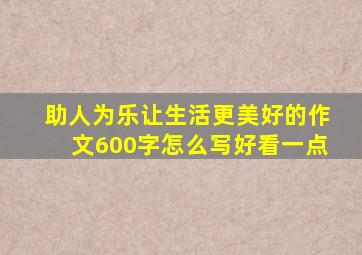 助人为乐让生活更美好的作文600字怎么写好看一点